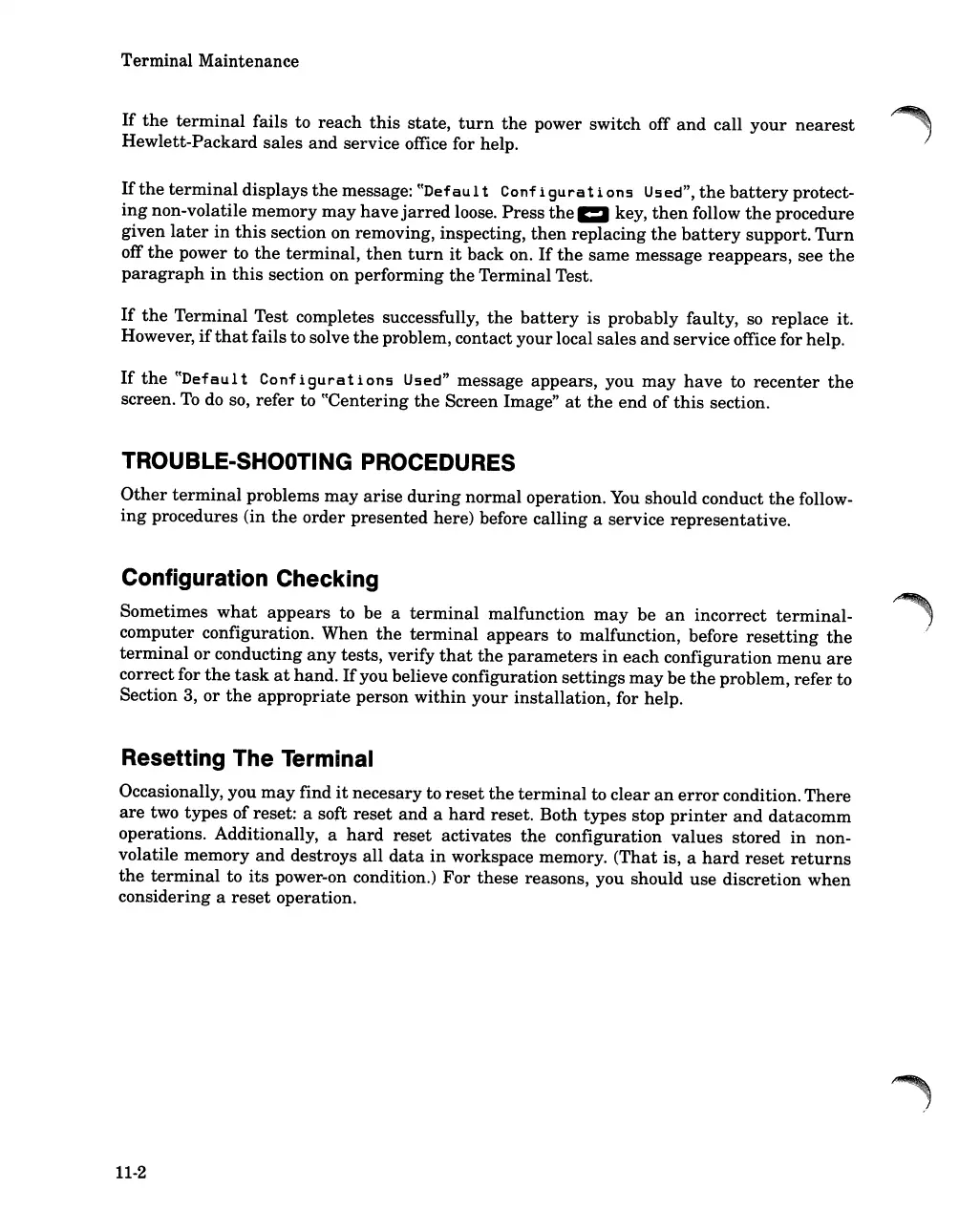 Terminal Maintenance

If the terminal fails to reach this state, turn the power switch off and call your nearest Hewlett-Packard sales and service office for help.

If the terminal displays the message: "Default Configurations Used", the battery protecting non-volatile memory may have jarred loose. Press the key, then follow the procedure given later in this section on removing, inspecting, then replacing the battery support. Turn off the power to the terminal, then turn it back on. If the same message reappears, see the paragraph in this section on performing the Terminal Test.

If the Terminal Test completes successfully, the battery is probably faulty, so replace it. However, if that fails to solve the problem, contact your local sales and service office for help.

If the "Default Configurations Used" message appears, you may have to recenter the screen. To do so, refer to "Centering the Screen Image" at the end of this section.

TROUBLE-SHOOTING PROCEDURES

Other terminal problems may arise during normal operation. You should conduct the following procedures (in the order presented here) before calling a service representative.

Configuration Checking

Sometimes what appears to be a terminal malfunction may be an incorrect terminal-computer configuration. When the terminal appears to malfunction, before resetting the terminal or conducting any tests, verify that the parameters in each configuration menu are correct for the task at hand. If you believe configuration settings may be the problem, refer to Section 3, or the appropriate person within your installation, for help.

Resetting The Terminal

Occasionally, you may find it necesary to reset the terminal to clear an error condition. There are two types of reset: a soft reset and a hard reset. Both types stop printer and datacomm operations. Additionally, a hard reset activates the configuration values stored in non-volatile memory and destroys all data in workspace memory. (That is, a hard reset returns the terminal to its power-on condition.) For these reasons, you should use discretion when considering a reset operation.

11-2